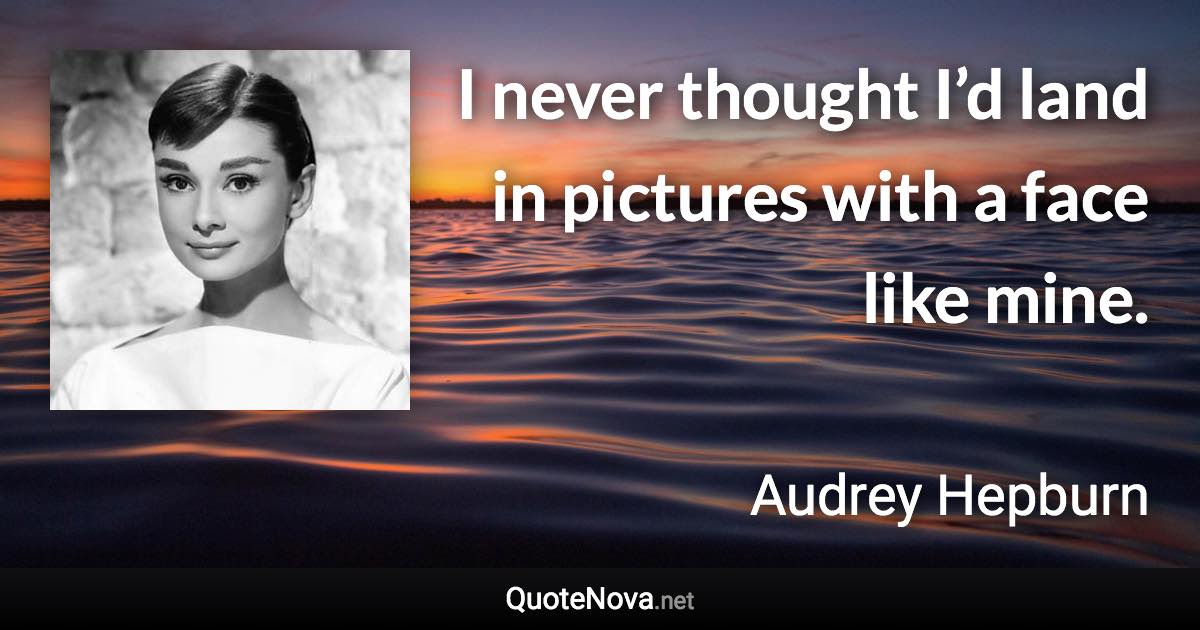 I never thought I’d land in pictures with a face like mine.

Audrey Hepburn

QuoteNova.net